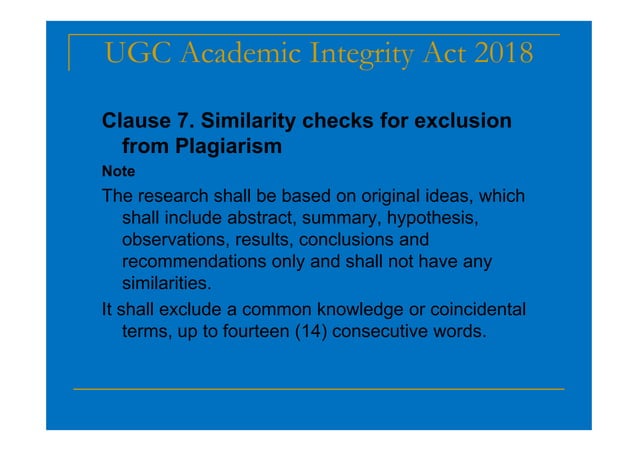 UGC Academic Integrity Act 2018

Clause 7. Similarity checks for exclusion from Plagiarism

Note

The research shall be based on original ideas, which shall include abstract, summary, hypothesis, observations, results, conclusions and recommendations only and shall not have any similarities.

It shall exclude a common knowledge or coincidental terms, up to fourteen (14) consecutive words.